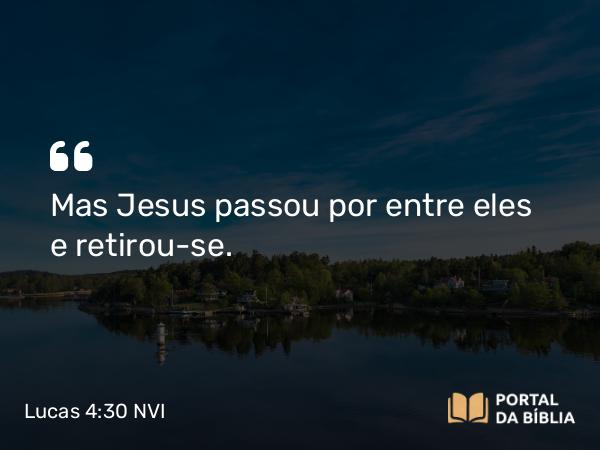 “
Mas Jesus passou por entre eles e retirou-se.

Lucas 4:30 NVI

PORTAL DA BÍBLIA